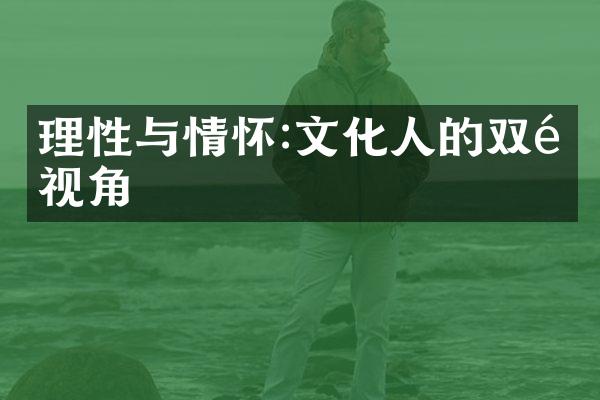 理性与情怀:文化人的双é视角